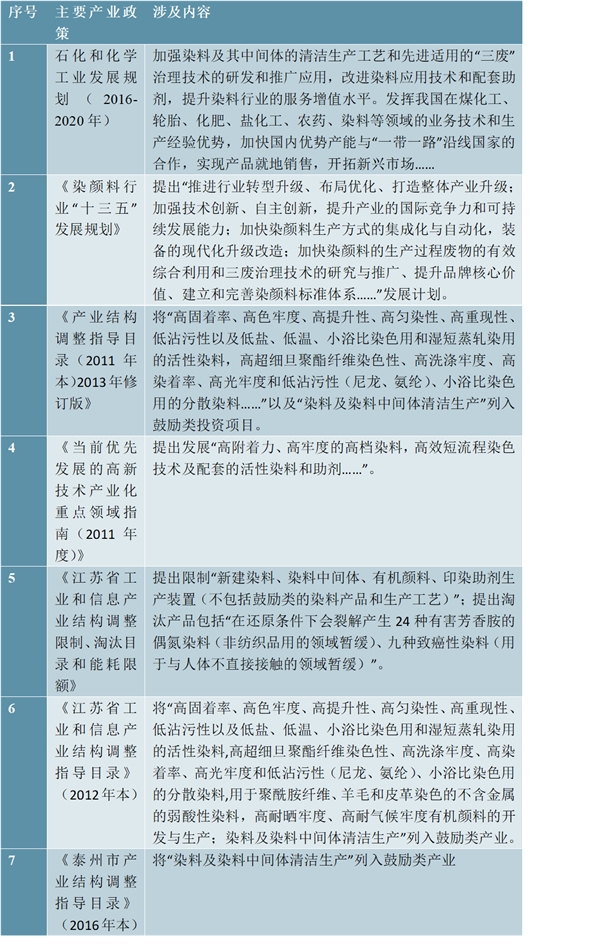 | 序号 | 主要产业政策 | 涉及内容 |
|---|---|---|
| 1 | 石化和化学工业发展规划（2016-2020年） | 加强染料及其中间体的清洁生产工艺和先进适用的“三废”治理技术的研发和推广应用，改进染料应用技术和配套助剂，提升染料行业的服务增值水平。发挥我国在煤化工、轮胎、化肥、盐化工、农药、染料等领域的业务技术和生产经验优势，加快国内优势产能与“一带一路”沿线国家的合作，实现产品就地销售，开拓新兴市场...... |
| 2 | 《染颜料行业“十三五”发展规划》 | 提出“推进行业转型升级、布局优化、打造整体产业升级；加强技术创新、自主创新，提升产业的国际竞争力和可持续发展能力；加快染颜料生产方式的集成化与自动化，装备的现代化升级改造；加快染颜料的生产过程废物的有效综合利用和三废治理技术的研究与推广、提升品牌核心价值、建立和完善染颜料标准体系......”发展计划。 |
| 3 | 《产业结构调整指导目录（2011年本）2013年修订版》 | 将“高固着率、高色牢度、高提升性、高匀染性、高重现性、低沾污性以及低盐、低温、小浴比染色用和湿短蒸轧染用的活性染料，高超细旦聚酯纤维染色性、高洗涤牢度、高染着率、高光牢度和低沾污性（尼龙、氨纶）、小浴比染色用的分散染料......”以及“染料及染料中间体清洁生产”列入鼓励类投资项目。 |
| 4 | 《当前优先发展的高新技术产业化重点领域指南（2011年度）》 | 提出发展“高附着力、高牢度的高档染料，高效短流程染色技术及配套的活性染料和助剂......”。 |
| 5 | 《江苏省工业和信息产业结构调整限制、淘汰目录和能耗限额》 | 提出限制“新建染料、染料中间体、有机颜料、印染助剂生产装置（不包括鼓励类的染料产品和生产工艺）”；提出淘汰产品包括“在还原条件下会裂解产生24种有害芳香胺的偶氮染料（非纺织品用的领域暂缓）、九种致癌性染料（用于与人体不直接接触的领域暂缓）”。 |
| 6 | 《江苏省工业和信息产业结构调整指导目录》（2012年本） | 将“高固着率、高色牢度、高提升性、高匀染性、高重现性、低沾污性以及低盐、低温、小浴比染色用和湿短蒸轧染用的活性染料,高超细旦聚酯纤维染色性、高洗涤牢度、高染着率、高光牢度和低沾污性（尼龙、氨纶）、小浴比染色用的分散染料,用于聚酰胺纤维、羊毛和皮革染色的不含金属的弱酸性染料，高耐晒牢度、高耐气候牢度有机颜料的开发与生产；染料及染料中间体清洁生产”列入鼓励类产业。 |
| 7 | 《泰州市产业结构调整指导目录》（2016年本） | 将“染料及染料中间体清洁生产”列入鼓励类产业 |